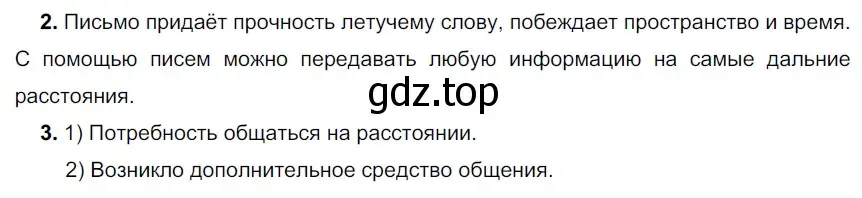 **2.** Письмо придаёт прочность летучему слову, побеждает пространство и время. С помощью писем можно передавать любую информацию на самые дальние расстояния.

gdz.top

**3.** 1) Потребность общаться на расстоянии.

2) Возникло дополнительное средство общения.